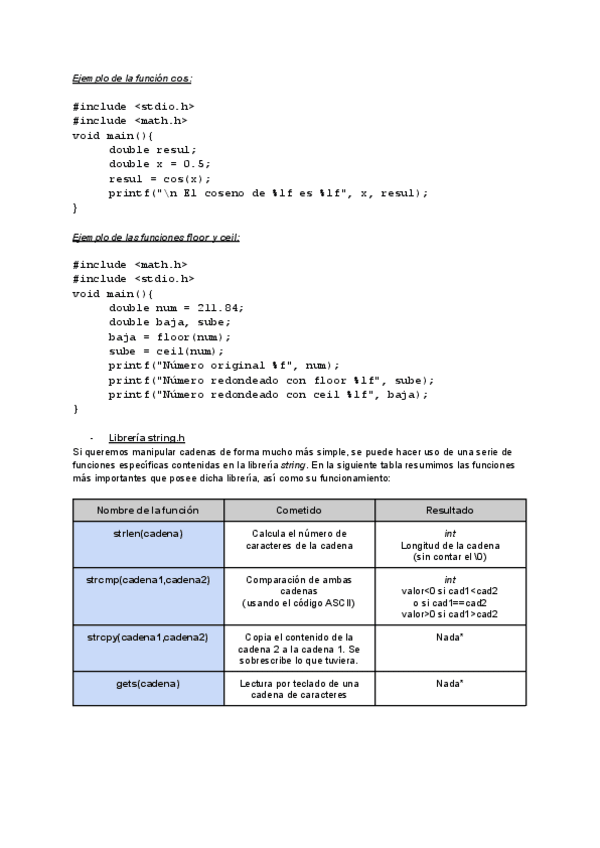 Ejemplo de la función cos:

#include <stdio.h>
#include <math.h>
void main(){
double resul;
double x = 0.5;
resul = cos(x);
printf("\n El coseno de %lf es %lf", x, resul);
}

Ejemplo de las funciones floor y ceil:

#include <math.h>
#include <stdio.h>
void main(){
double num = 211.84;
double baja, sube;
baja = floor(num);
sube = ceil(num);
printf("Número original %f", num);
printf("Número redondeado con floor %lf", sube);
printf("Número redondeado con ceil %lf", baja);
}

- Librería string.h

Si queremos manipular cadenas de forma mucho más simple, se puede hacer uso de una serie de funciones específicas contenidas en la librería string. En la siguiente tabla resumimos las funciones más importantes que posee dicha librería, así como su funcionamiento:

| Nombre de la función | Cometido | Resultado |
|---|---|---|
| strlen(cadena) | Calcula el número de caracteres de la cadena | int Longitud de la cadena (sin contar el \0) |
| strcmp(cadena1,cadena2) | Comparación de ambas cadenas (usando el código ASCII) | int valor<0 si cad1<cad2 o si cad1==cad2 valor>0 si cad1>cad2 |
| strcpy(cadena1,cadena2) | Copia el contenido de la cadena 2 a la cadena 1. Se sobrescribe lo que tuviera. | Nada* |
| gets(cadena) | Lectura por teclado de una cadena de caracteres | Nada* |